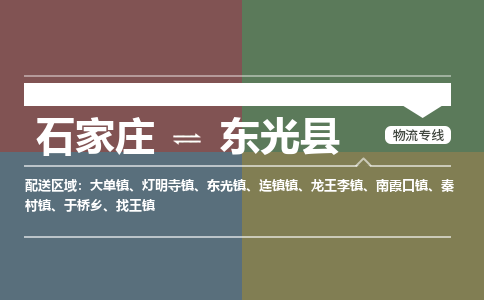 石家庄 ⇌ 东光县

物流专线

配送区域：大单镇、灯明寺镇、东光镇、连镇镇、龙王李镇、南霞口镇、秦村镇、于桥乡、找王镇